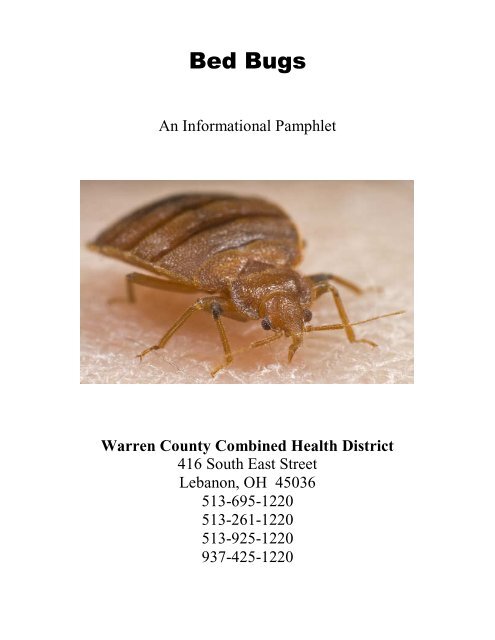 Bed Bugs

An Informational Pamphlet

Warren County Combined Health District
416 South East Street
Lebanon, OH  45036
513-695-1220
513-261-1220
513-925-1220
937-425-1220